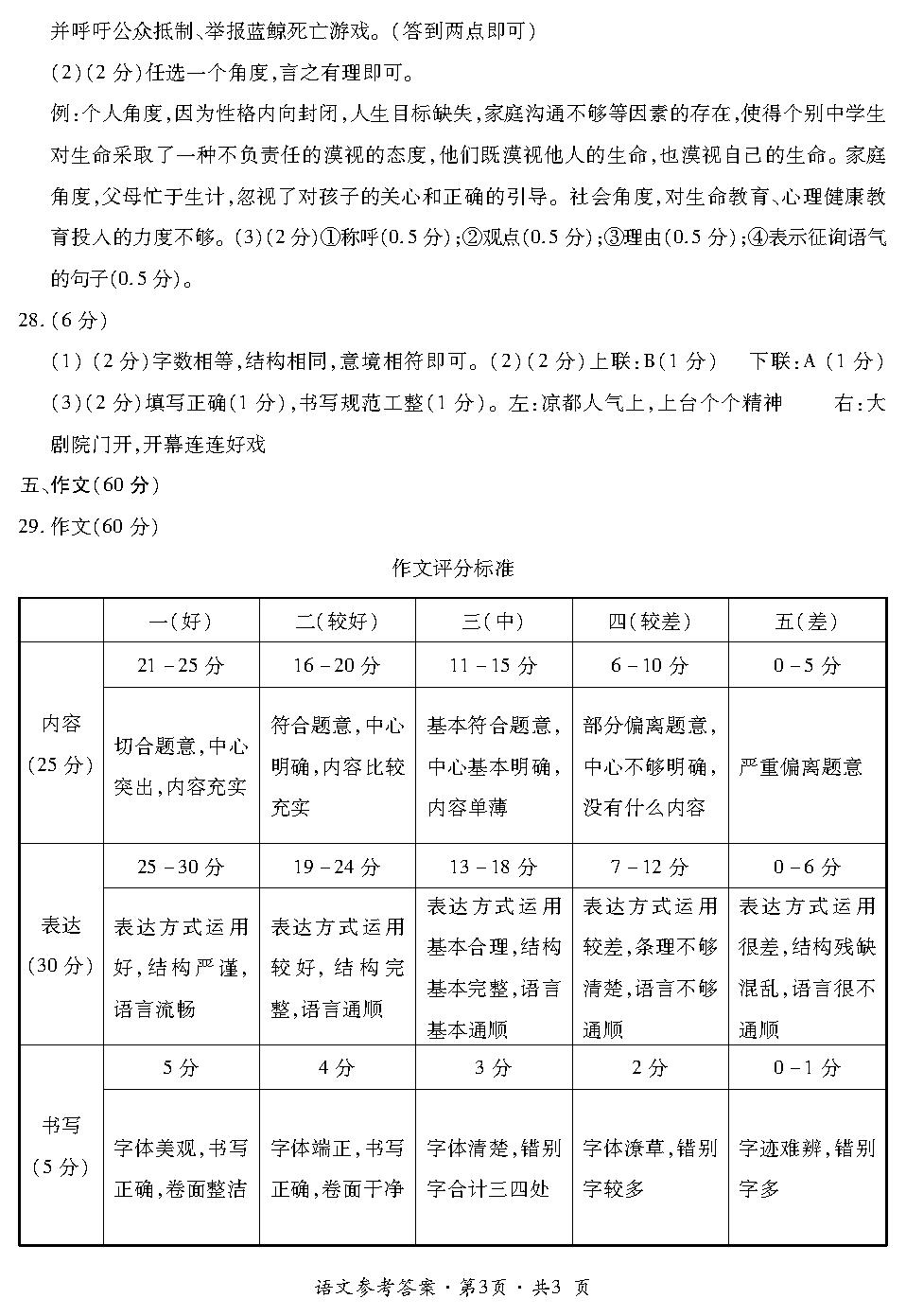 并呼吁公众抵制、举报蓝鲸死亡游戏。(答到两点即可)

(2)(2分)任选一个角度,言之有理即可。

例:个人角度,因为性格内向封闭,人生目标缺失,家庭沟通不够等因素的存在,使得个别中学生对生命采取了一种不负责任的漠视的态度,他们既漠视他人的生命,也漠视自己的生命。家庭角度,父母忙于生计,忽视了对孩子的关心和正确的引导。社会角度,对生命教育、心理健康教育投入的力度不够。(3)(2分)①称呼(0.5分);②观点(0.5分);③理由(0.5分);④表示征询语气的句子(0.5分)。

28.(6分)

(1)(2分)字数相等,结构相同,意境相符即可。(2)(2分)上联:B(1分) 下联:A(1分)

(3)(2分)填写正确(1分),书写规范工整(1分)。左:凉都人气上,上台个个精神 右:大剧院门开,开幕连连好戏

五、作文(60分)

29.作文(60分)

作文评分标准

| | 一(好) | 二(较好) | 三(中) | 四(较差) | 五(差) |
|---|---|---|---|---|---|
| 内容(25分) | 21-25分 | 16-20分 | 11-15分 | 6-10分 | 0-5分 |
| | 切合题意,中心突出,内容充实 | 符合题意,中心明确,内容比较充实 | 基本符合题意,中心基本明确,内容单薄 | 部分偏离题意,中心不够明确,没有什么内容 | 严重偏离题意 |
| 表达(30分) | 25-30分 | 19-24分 | 13-18分 | 7-12分 | 0-6分 |
| | 表达方式运用好,结构严谨,语言流畅 | 表达方式运用较好,结构完整,语言通顺 | 表达方式运用基本合理,结构基本完整,语言基本通顺 | 表达方式运用较差,条理不够清楚,语言不够通顺 | 表达方式运用很差,结构残缺混乱,语言很不通顺 |
| 书写(5分) | 5分 | 4分 | 3分 | 2分 | 0-1分 |
| | 字体美观,书写正确,卷面整洁 | 字体端正,书写正确,卷面干净 | 字体清楚,错别字合计三四处 | 字体潦草,错别字较多 | 字迹难辨,错别字多 |

语文参考答案·第3页·共3页